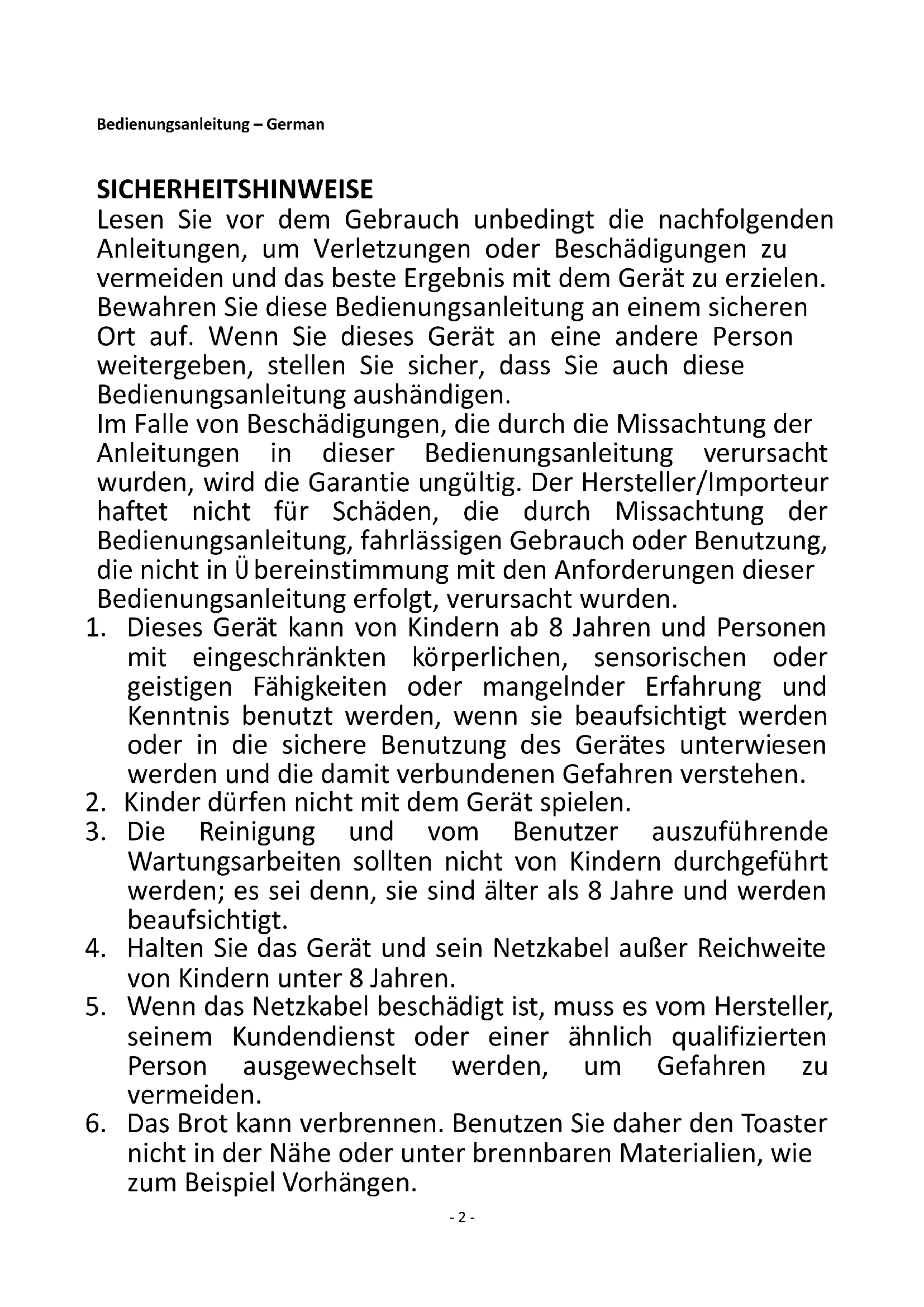 Bedienungsanleitung – German

SICHERHEITSHINWEISE
Lesen Sie vor dem Gebrauch unbedingt die nachfolgenden Anleitungen, um Verletzungen oder Beschädigungen zu vermeiden und das beste Ergebnis mit dem Gerät zu erzielen. Bewahren Sie diese Bedienungsanleitung an einem sicheren Ort auf. Wenn Sie dieses Gerät an eine andere Person weitergeben, stellen Sie sicher, dass Sie auch diese Bedienungsanleitung aushändigen.
Im Falle von Beschädigungen, die durch die Missachtung der Anleitungen in dieser Bedienungsanleitung verursacht wurden, wird die Garantie ungültig. Der Hersteller/Importeur haftet nicht für Schäden, die durch Missachtung der Bedienungsanleitung, fahrlässigen Gebrauch oder Benutzung, die nicht in Ü bereinstimmung mit den Anforderungen dieser Bedienungsanleitung erfolgt, verursacht wurden.
1. Dieses Gerät kann von Kindern ab 8 Jahren und Personen mit eingeschränkten körperlichen, sensorischen oder geistigen Fähigkeiten oder mangelnder Erfahrung und Kenntnis benutzt werden, wenn sie beaufsichtigt werden oder in die sichere Benutzung des Gerätes unterwiesen werden und die damit verbundenen Gefahren verstehen.
2. Kinder dürfen nicht mit dem Gerät spielen.
3. Die Reinigung und vom Benutzer auszuführende Wartungsarbeiten sollten nicht von Kindern durchgeführt werden; es sei denn, sie sind älter als 8 Jahre und werden beaufsichtigt.
4. Halten Sie das Gerät und sein Netzkabel außer Reichweite von Kindern unter 8 Jahren.
5. Wenn das Netzkabel beschädigt ist, muss es vom Hersteller, seinem Kundendienst oder einer ähnlich qualifizierten Person ausgewechselt werden, um Gefahren zu vermeiden.
6. Das Brot kann verbrennen. Benutzen Sie daher den Toaster nicht in der Nähe oder unter brennbaren Materialien, wie zum Beispiel Vorhängen.

- 2 -